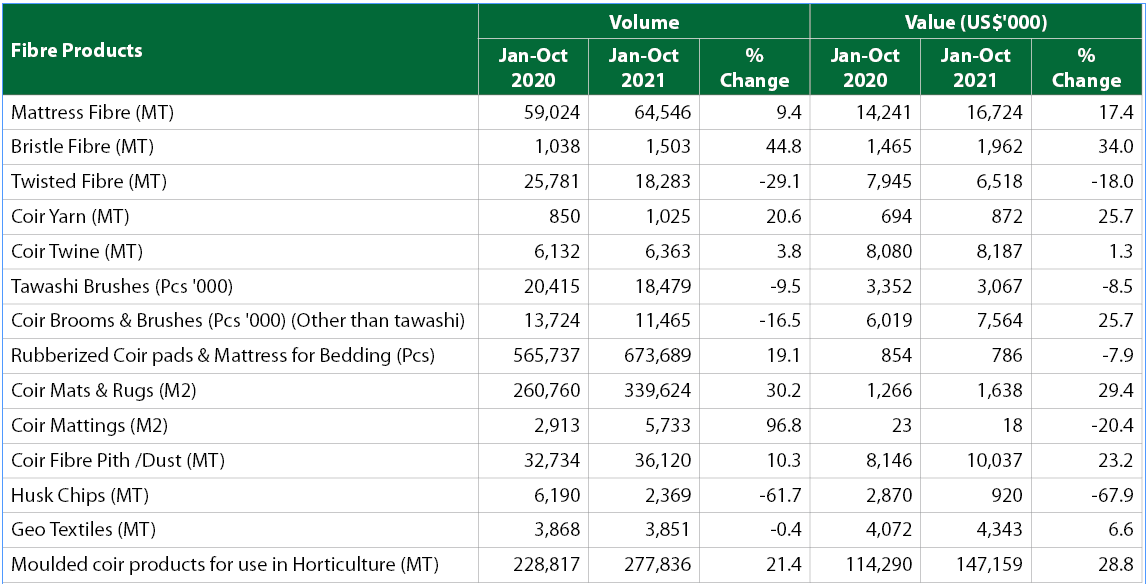 | Fibre Products | Volume Jan-Oct 2020 | Volume Jan-Oct 2021 | Volume % Change | Value (US$'000) Jan-Oct 2020 | Value (US$'000) Jan-Oct 2021 | Value (US$'000) % Change |
|---|---|---|---|---|---|---|
| Mattress Fibre (MT) | 59,024 | 64,546 | 9.4 | 14,241 | 16,724 | 17.4 |
| Bristle Fibre (MT) | 1,038 | 1,503 | 44.8 | 1,465 | 1,962 | 34.0 |
| Twisted Fibre (MT) | 25,781 | 18,283 | -29.1 | 7,945 | 6,518 | -18.0 |
| Coir Yarn (MT) | 850 | 1,025 | 20.6 | 694 | 872 | 25.7 |
| Coir Twine (MT) | 6,132 | 6,363 | 3.8 | 8,080 | 8,187 | 1.3 |
| Tawashi Brushes (Pcs '000) | 20,415 | 18,479 | -9.5 | 3,352 | 3,067 | -8.5 |
| Coir Brooms & Brushes (Pcs '000) (Other than tawashi) | 13,724 | 11,465 | -16.5 | 6,019 | 7,564 | 25.7 |
| Rubberized Coir pads & Mattress for Bedding (Pcs) | 565,737 | 673,689 | 19.1 | 854 | 786 | -7.9 |
| Coir Mats & Rugs (M2) | 260,760 | 339,624 | 30.2 | 1,266 | 1,638 | 29.4 |
| Coir Mattings (M2) | 2,913 | 5,733 | 96.8 | 23 | 18 | -20.4 |
| Coir Fibre Pith /Dust (MT) | 32,734 | 36,120 | 10.3 | 8,146 | 10,037 | 23.2 |
| Husk Chips (MT) | 6,190 | 2,369 | -61.7 | 2,870 | 920 | -67.9 |
| Geo Textiles (MT) | 3,868 | 3,851 | -0.4 | 4,072 | 4,343 | 6.6 |
| Moulded coir products for use in Horticulture (MT) | 228,817 | 277,836 | 21.4 | 114,290 | 147,159 | 28.8 |